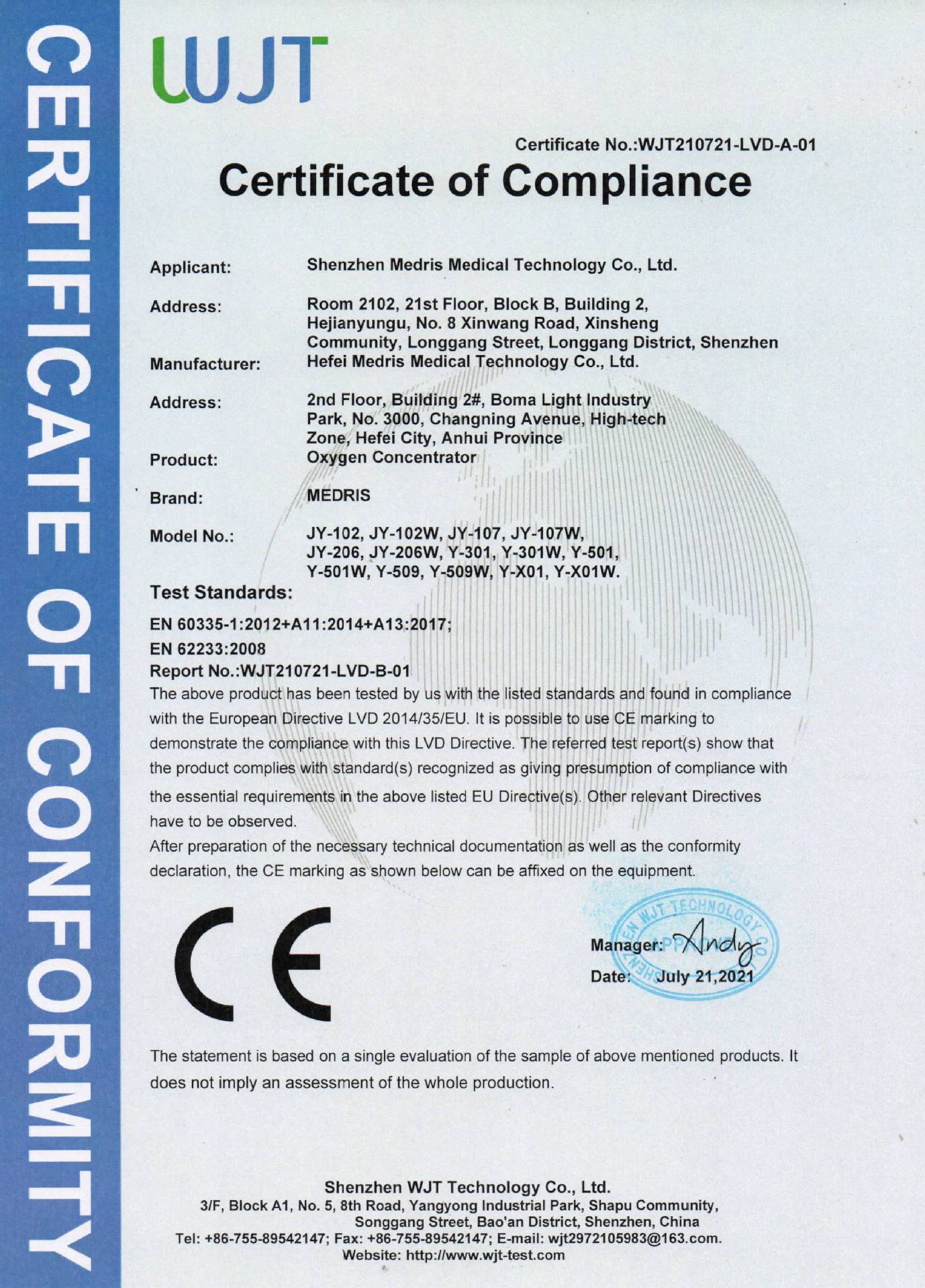 CERTIFICATE OF CONFORMITY

WJT

Certificate No.:WJT210721-LVD-A-01

Certificate of Compliance

Applicant: Shenzhen Medris Medical Technology Co., Ltd.

Address: Room 2102, 21st Floor, Block B, Building 2, Hejianyungu, No. 8 Xinwang Road, Xinsheng Community, Longgang Street, Longgang District, Shenzhen

Manufacturer: Hefei Medris Medical Technology Co., Ltd.

Address: 2nd Floor, Building 2#, Boma Light Industry Park, No. 3000, Changning Avenue, High-tech Zone, Hefei City, Anhui Province

Product: Oxygen Concentrator

Brand: MEDRIS

Model No.: JY-102, JY-102W, JY-107, JY-107W, JY-206, JY-206W, Y-301, Y-301W, Y-501, Y-501W, Y-509, Y-509W, Y-X01, Y-X01W.

Test Standards:

EN 60335-1:2012+A11:2014+A13:2017;

EN 62233:2008

Report No.:WJT210721-LVD-B-01

The above product has been tested by us with the listed standards and found in compliance with the European Directive LVD 2014/35/EU. It is possible to use CE marking to demonstrate the compliance with this LVD Directive. The referred test report(s) show that the product complies with standard(s) recognized as giving presumption of compliance with the essential requirements in the above listed EU Directive(s). Other relevant Directives have to be observed.

After preparation of the necessary technical documentation as well as the conformity declaration, the CE marking as shown below can be affixed on the equipment.

CE

WJT TECHNOLOGY APPROVED

Manager: Andy

Date: July 21,2021

The statement is based on a single evaluation of the sample of above mentioned products. It does not imply an assessment of the whole production.

Shenzhen WJT Technology Co., Ltd.
3/F, Block A1, No. 5, 8th Road, Yangyong Industrial Park, Shapu Community, Songgang Street, Bao'an District, Shenzhen, China
Tel: +86-755-89542147; Fax: +86-755-89542147; E-mail: wjt2972105983@163.com.
Website: http://www.wjt-test.com